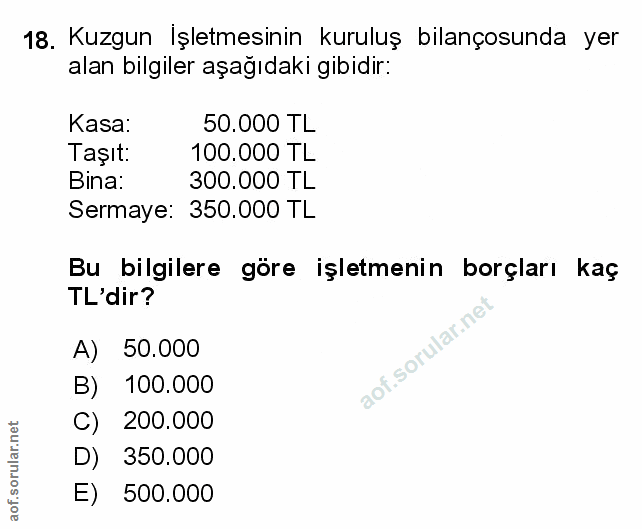 18. Kuzgun İşletmesinin kuruluş bilançosunda yer alan bilgiler aşağıdaki gibidir:

Kasa: 50.000 TL
Taşıt: 100.000 TL
Bina: 300.000 TL
Sermaye: 350.000 TL

Bu bilgilere göre işletmenin borçları kaç TL'dir?

A) 50.000
B) 100.000
C) 200.000
D) 350.000
E) 500.000

aof.sorular.net

aof.sorular.net